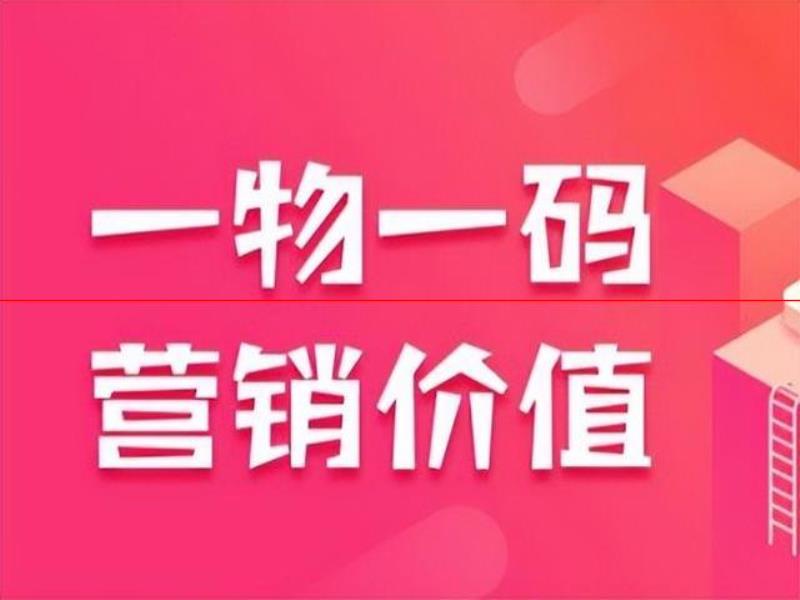 一物一码
营销价值